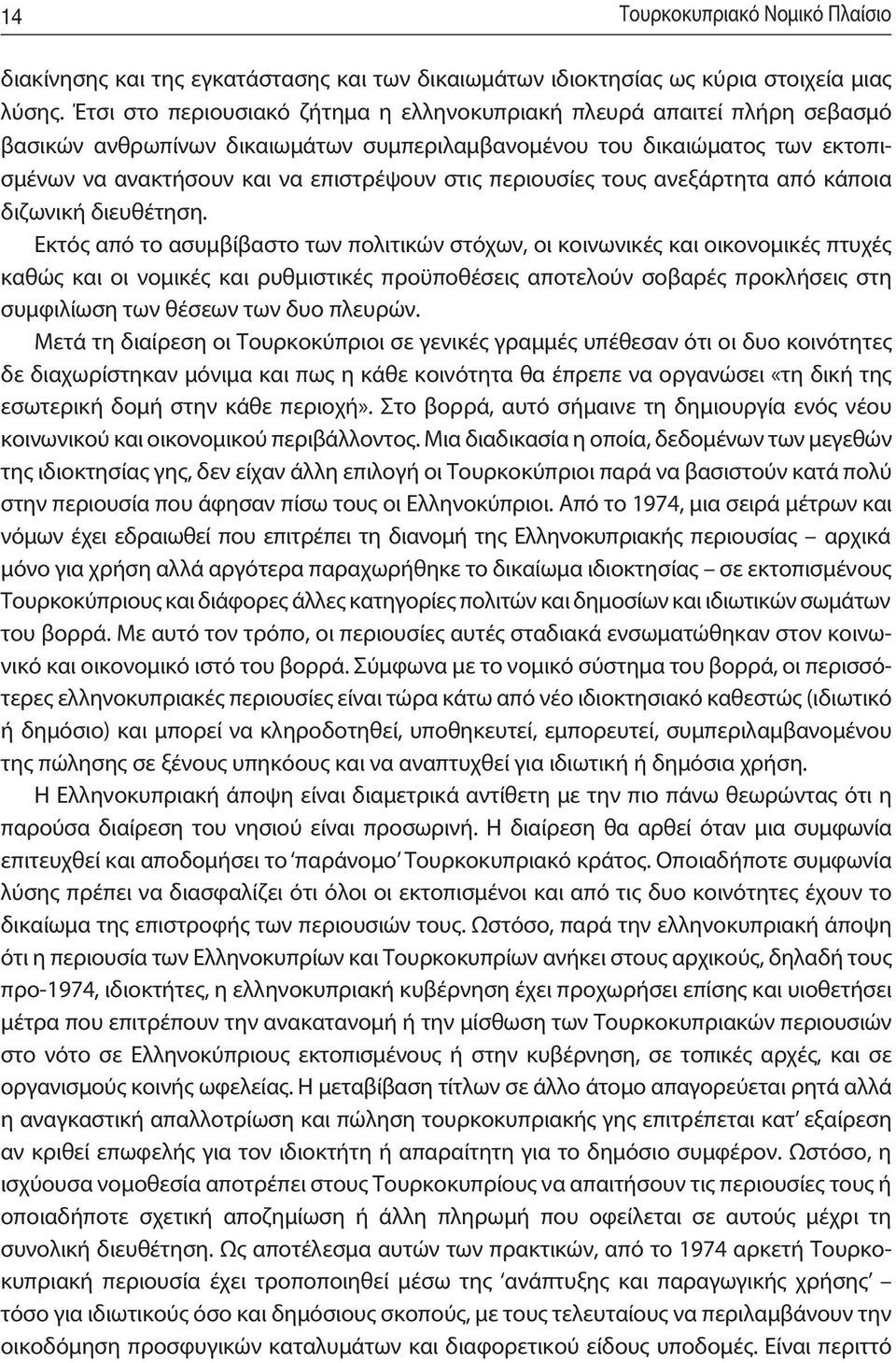 14

Τουρκοκυπριακό Νομικό Πλαίσιο

διακίνησης και της εγκατάστασης και των δικαιωμάτων ιδιοκτησίας ως κύρια στοιχεία μιας λύσης. Έτσι στο περιουσιακό ζήτημα η ελληνοκυπριακή πλευρά απαιτεί πλήρη σεβασμό βασικών ανθρωπίνων δικαιωμάτων συμπεριλαμβανομένου του δικαιώματος των εκτοπισμένων να ανακτήσουν και να επιστρέψουν στις περιουσίες τους ανεξάρτητα από κάποια διζωνική διευθέτηση.

Εκτός από το ασυμβίβαστο των πολιτικών στόχων, οι κοινωνικές και οικονομικές πτυχές καθώς και οι νομικές και ρυθμιστικές προϋποθέσεις αποτελούν σοβαρές προκλήσεις στη συμφιλίωση των θέσεων των δυο πλευρών.

Μετά τη διαίρεση οι Τουρκοκύπριοι σε γενικές γραμμές υπέθεσαν ότι οι δυο κοινότητες δε διαχωρίστηκαν μόνιμα και πως η κάθε κοινότητα θα έπρεπε να οργανώσει «τη δική της εσωτερική δομή στην κάθε περιοχή». Στο βορρά, αυτό σήμαινε τη δημιουργία ενός νέου κοινωνικού και οικονομικού περιβάλλοντος. Μια διαδικασία η οποία, δεδομένων των μεγεθών της ιδιοκτησίας γης, δεν είχαν άλλη επιλογή οι Τουρκοκύπριοι παρά να βασιστούν κατά πολύ στην περιουσία που άφησαν πίσω τους οι Ελληνοκύπριοι. Από το 1974, μια σειρά μέτρων και νόμων έχει εδραιωθεί που επιτρέπει τη διανομή της Ελληνοκυπριακής περιουσίας – αρχικά μόνο για χρήση αλλά αργότερα παραχωρήθηκε το δικαίωμα ιδιοκτησίας – σε εκτοπισμένους Τουρκοκύπριους και διάφορες άλλες κατηγορίες πολιτών και δημοσίων και ιδιωτικών σωμάτων του βορρά. Με αυτό τον τρόπο, οι περιουσίες αυτές σταδιακά ενσωματώθηκαν στον κοινωνικό και οικονομικό ιστό του βορρά. Σύμφωνα με το νομικό σύστημα του βορρά, οι περισσότερες ελληνοκυπριακές περιουσίες είναι τώρα κάτω από νέο ιδιοκτησιακό καθεστώς (ιδιωτικό ή δημόσιο) και μπορεί να κληροδοτηθεί, υποθηκευτεί, εμπορευτεί, συμπεριλαμβανομένου της πώλησης σε ξένους υπηκόους και να αναπτυχθεί για ιδιωτική ή δημόσια χρήση.

Η Ελληνοκυπριακή άποψη είναι διαμετρικά αντίθετη με την πιο πάνω θεωρώντας ότι η παρούσα διαίρεση του νησιού είναι προσωρινή. Η διαίρεση θα αρθεί όταν μια συμφωνία επιτευχθεί και αποδομήσει το ‘παράνομο’ Τουρκοκυπριακό κράτος. Οποιαδήποτε συμφωνία λύσης πρέπει να διασφαλίζει ότι όλοι οι εκτοπισμένοι και από τις δυο κοινότητες έχουν το δικαίωμα της επιστροφής των περιουσιών τους. Ωστόσο, παρά την ελληνοκυπριακή άποψη ότι η περιουσία των Ελληνοκυπρίων και Τουρκοκυπρίων ανήκει στους αρχικούς, δηλαδή τους προ-1974, ιδιοκτήτες, η ελληνοκυπριακή κυβέρνηση έχει προχωρήσει επίσης και υιοθετήσει μέτρα που επιτρέπουν την ανακατανομή ή την μίσθωση των Τουρκοκυπριακών περιουσιών στο νότο σε Ελληνοκύπριους εκτοπισμένους ή στην κυβέρνηση, σε τοπικές αρχές, και σε οργανισμούς κοινής ωφελείας. Η μεταβίβαση τίτλων σε άλλο άτομο απαγορεύεται ρητά αλλά η αναγκαστική απαλλοτρίωση και πώληση τουρκοκυπριακής γης επιτρέπεται κατ’ εξαίρεση αν κριθεί επωφελής για τον ιδιοκτήτη ή απαραίτητη για το δημόσιο συμφέρον. Ωστόσο, η ισχύουσα νομοθεσία αποτρέπει στους Τουρκοκυπρίους να απαιτήσουν τις περιουσίες τους ή οποιαδήποτε σχετική αποζημίωση ή άλλη πληρωμή που οφείλεται σε αυτούς μέχρι τη συνολική διευθέτηση. Ως αποτέλεσμα αυτών των πρακτικών, από το 1974 αρκετή Τουρκοκυπριακή περιουσία έχει τροποποιηθεί μέσω της ‘ανάπτυξης και παραγωγικής χρήσης’ – τόσο για ιδιωτικούς όσο και δημόσιους σκοπούς, με τους τελευταίους να περιλαμβάνουν την οικοδόμηση προσφυγικών καταλυμάτων και διαφορετικού είδους υποδομές. Είναι περιττό